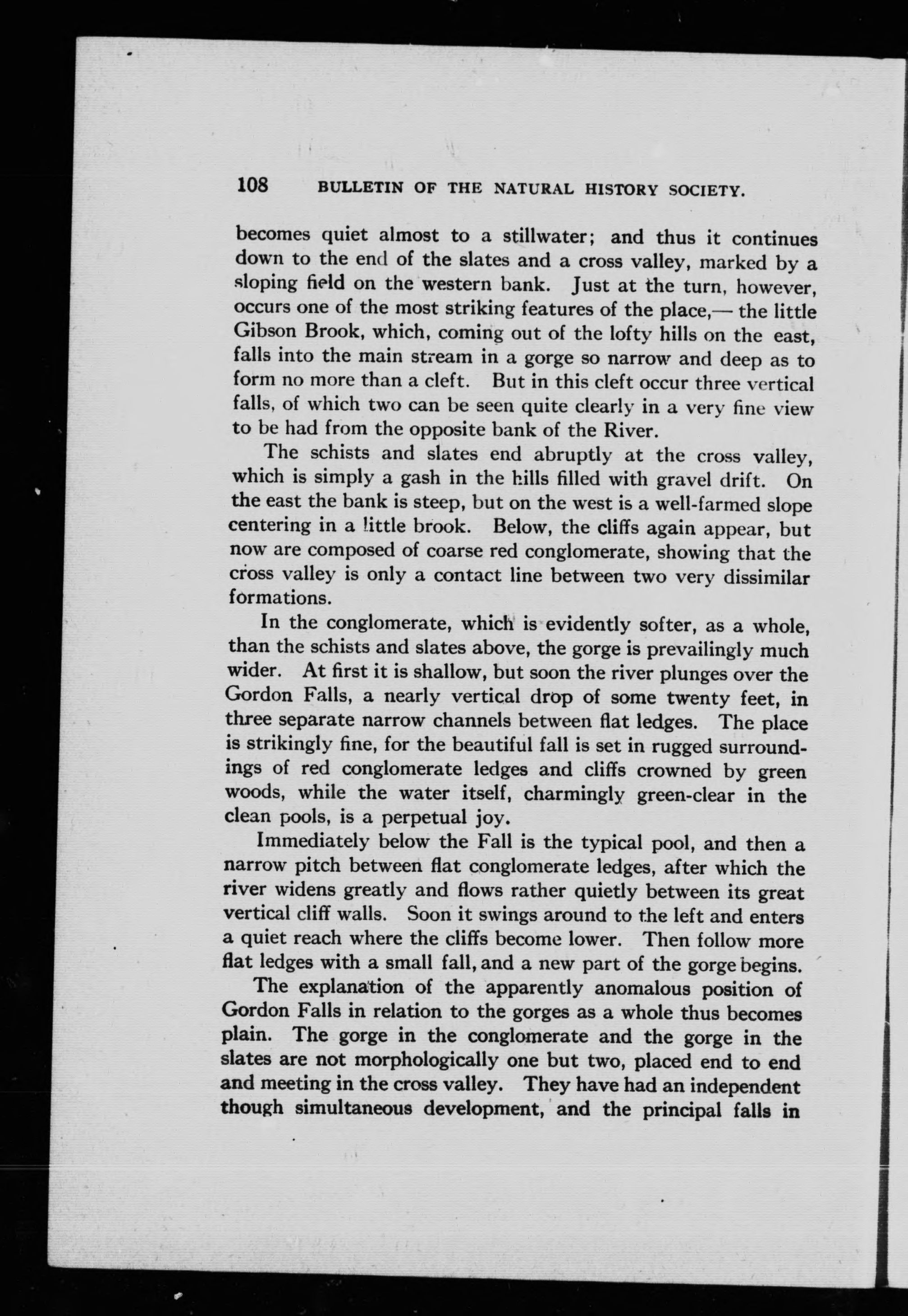 108 BULLETIN OF THE NATURAL HISTORY SOCIETY.

becomes quiet almost to a stillwater; and thus it continues down to the end of the slates and a cross valley, marked by a sloping field on the western bank. Just at the turn, however, occurs one of the most striking features of the place,— the little Gibson Brook, which, coming out of the lofty hills on the east, falls into the main stream in a gorge so narrow and deep as to form no more than a cleft. But in this cleft occur three vertical falls, of which two can be seen quite clearly in a very fine view to be had from the opposite bank of the River.

The schists and slates end abruptly at the cross valley, which is simply a gash in the hills filled with gravel drift. On the east the bank is steep, but on the west is a well-farmed slope centering in a little brook. Below, the cliffs again appear, but now are composed of coarse red conglomerate, showing that the cross valley is only a contact line between two very dissimilar formations.

In the conglomerate, which is evidently softer, as a whole, than the schists and slates above, the gorge is prevailingly much wider. At first it is shallow, but soon the river plunges over the Gordon Falls, a nearly vertical drop of some twenty feet, in three separate narrow channels between flat ledges. The place is strikingly fine, for the beautiful fall is set in rugged surroundings of red conglomerate ledges and cliffs crowned by green woods, while the water itself, charmingly green-clear in the clean pools, is a perpetual joy.

Immediately below the Fall is the typical pool, and then a narrow pitch between flat conglomerate ledges, after which the river widens greatly and flows rather quietly between its great vertical cliff walls. Soon it swings around to the left and enters a quiet reach where the cliffs become lower. Then follow more flat ledges with a small fall, and a new part of the gorge begins.

The explanation of the apparently anomalous position of Gordon Falls in relation to the gorges as a whole thus becomes plain. The gorge in the conglomerate and the gorge in the slates are not morphologically one but two, placed end to end and meeting in the cross valley. They have had an independent though simultaneous development, and the principal falls in